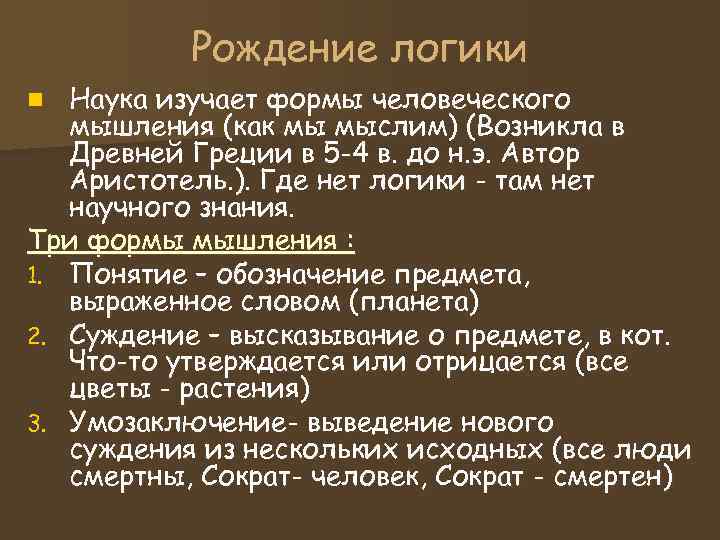 Рождение логики

Наука изучает формы человеческого мышления (как мы мыслим) (Возникла в Древней Греции в 5-4 в. до н.э. Автор Аристотель.). Где нет логики - там нет научного знания.

Три формы мышления :

1. Понятие – обозначение предмета, выраженное словом (планета)
2. Суждение – высказывание о предмете, в кот. Что-то утверждается или отрицается (все цветы - растения)
3. Умозаключение- выведение нового суждения из нескольких исходных (все люди смертны, Сократ- человек, Сократ - смертен)